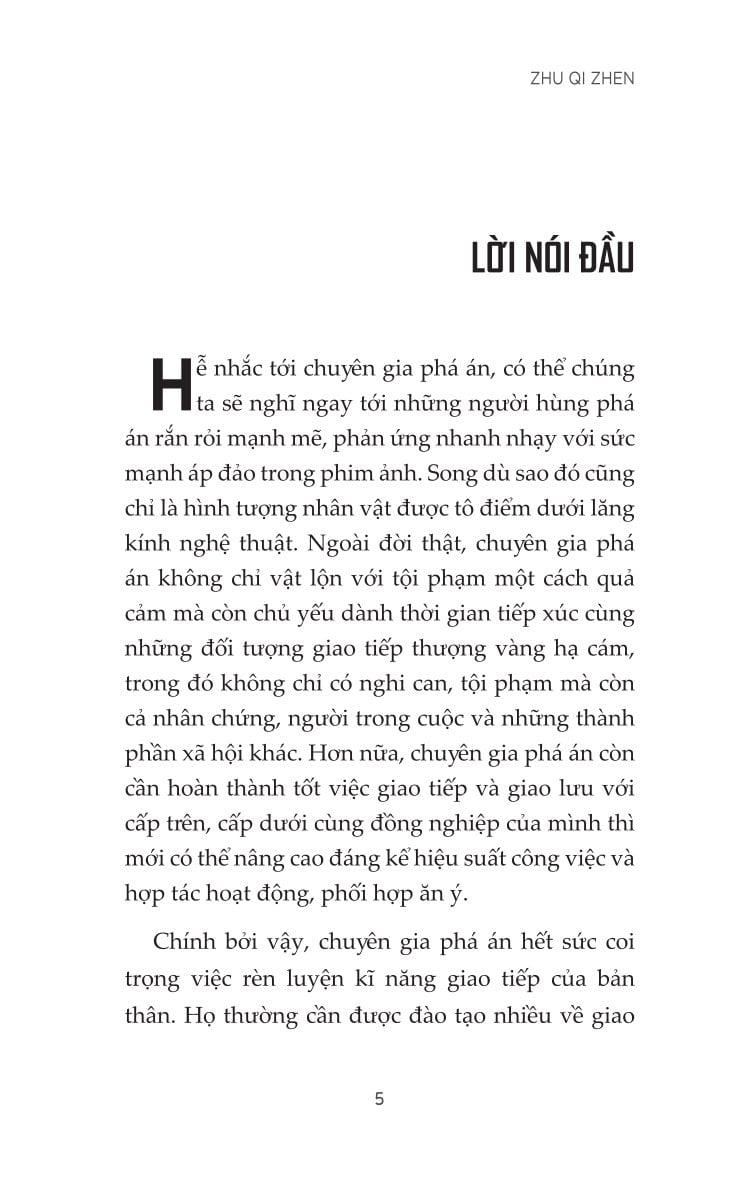 ZHU QI ZHEN

LỜI NÓI ĐẦU

Hễ nhắc tới chuyên gia phá án, có thể chúng ta sẽ nghĩ ngay tới những người hùng phá án rắn rỏi mạnh mẽ, phản ứng nhanh nhạy với sức mạnh áp đảo trong phim ảnh. Song dù sao đó cũng chỉ là hình tượng nhân vật được tô điểm dưới lăng kính nghệ thuật. Ngoài đời thật, chuyên gia phá án không chỉ vật lộn với tội phạm một cách quả cảm mà còn chủ yếu dành thời gian tiếp xúc cùng những đối tượng giao tiếp thượng vàng hạ cám, trong đó không chỉ có nghi can, tội phạm mà còn cả nhân chứng, người trong cuộc và những thành phần xã hội khác. Hơn nữa, chuyên gia phá án còn cần hoàn thành tốt việc giao tiếp và giao lưu với cấp trên, cấp dưới cùng đồng nghiệp của mình thì mới có thể nâng cao đáng kể hiệu suất công việc và hợp tác hoạt động, phối hợp ăn ý.

Chính bởi vậy, chuyên gia phá án hết sức coi trọng việc rèn luyện kĩ năng giao tiếp của bản thân. Họ thường cần được đào tạo nhiều về giao

5